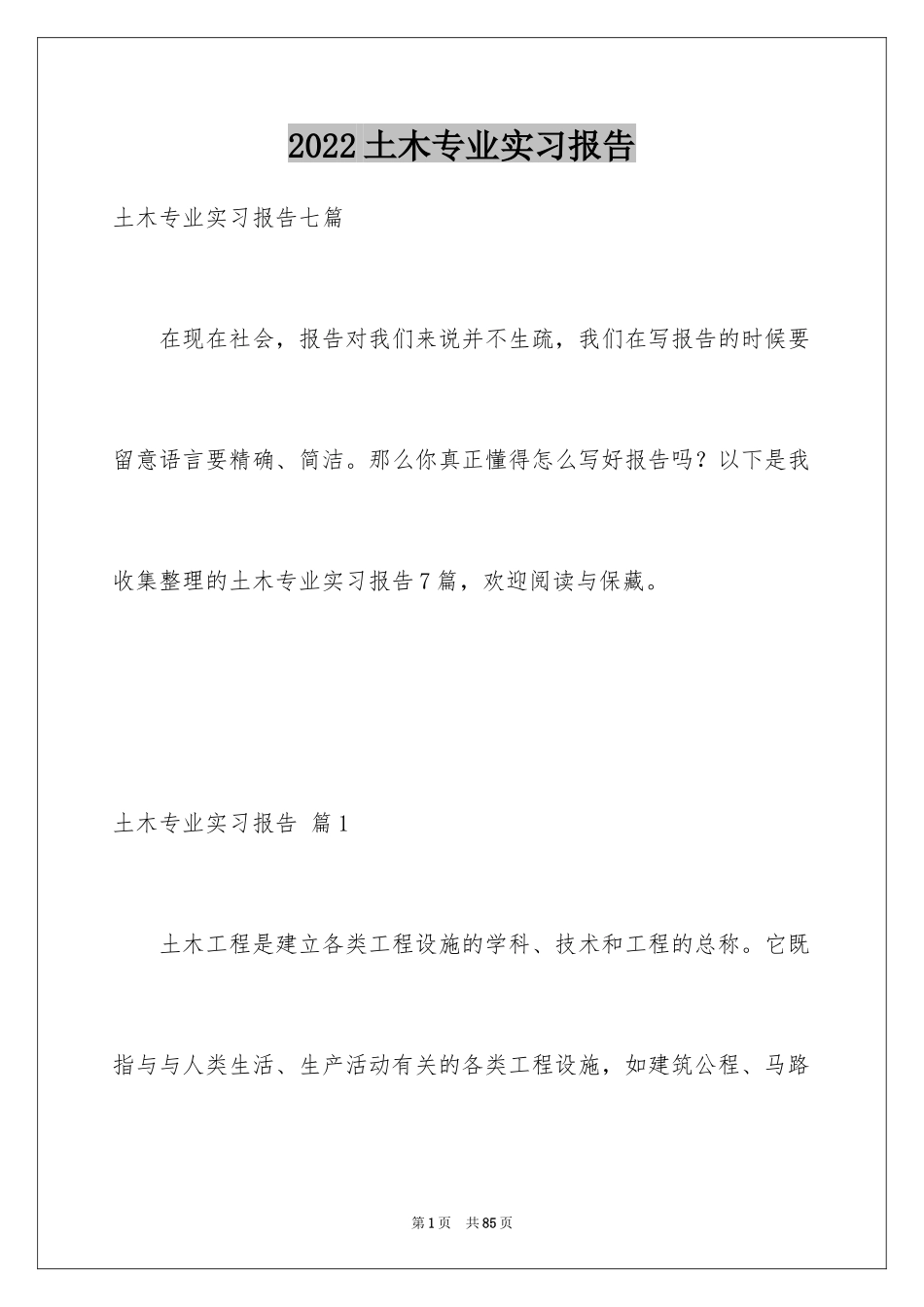 2022土木专业实习报告

土木专业实习报告七篇

在现在社会，报告对我们来说并不生疏，我们在写报告的时候要留意语言要精确、简洁。那么你真正懂得怎么写好报告吗？以下是我收集整理的土木专业实习报告7篇，欢迎阅读与保藏。

土木专业实习报告 篇1

土木工程是建立各类工程设施的学科、技术和工程的总称。它既指与与人类生活、生产活动有关的各类工程设施，如建筑公程、马路

第1页 共85页